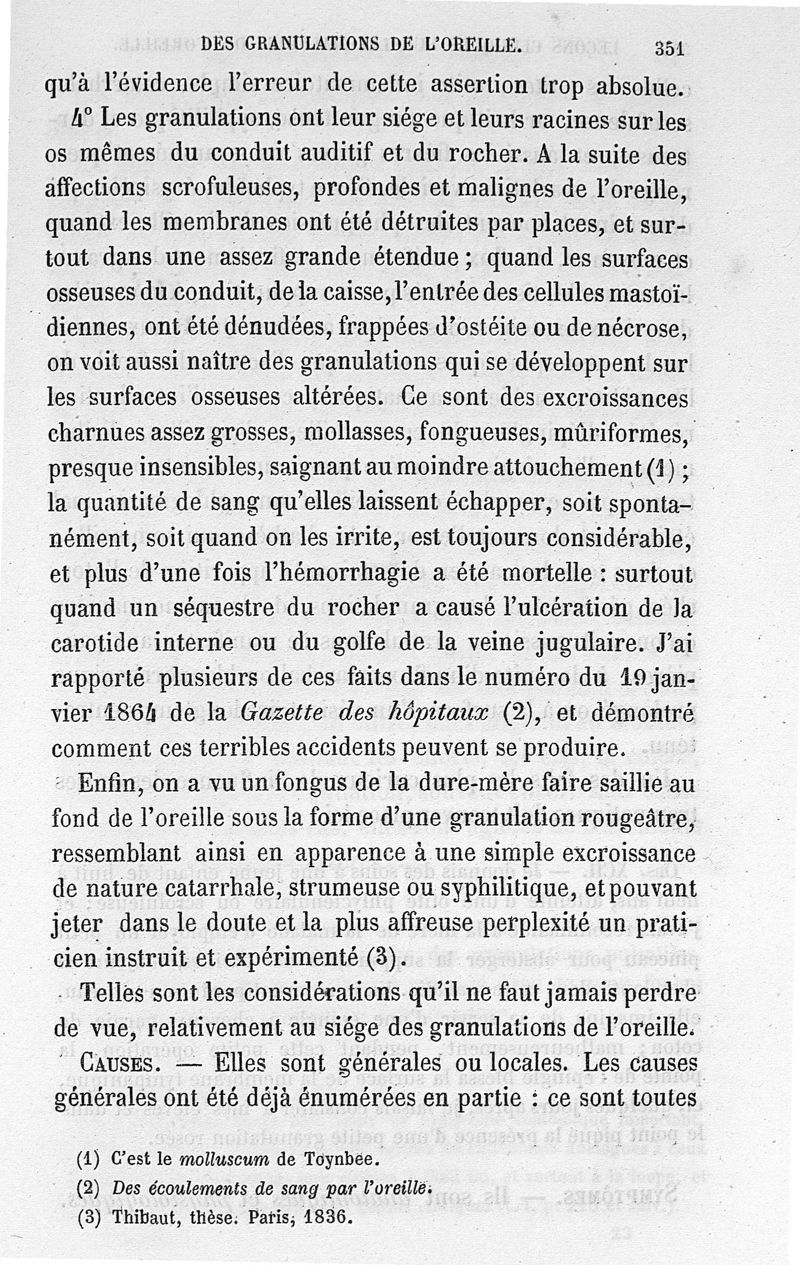 DES GRANULATIONS DE L'OREILLE. 351

qu'à l'évidence l'erreur de cette assertion trop absolue.

4° Les granulations ont leur siége et leurs racines sur les os mêmes du conduit auditif et du rocher. A la suite des affections scrofuleuses, profondes et malignes de l'oreille, quand les membranes ont été détruites par places, et surtout dans une assez grande étendue ; quand les surfaces osseuses du conduit, de la caisse, l'entrée des cellules mastoïdiennes, ont été dénudées, frappées d'ostéite ou de nécrose, on voit aussi naître des granulations qui se développent sur les surfaces osseuses altérées. Ce sont des excroissances charnues assez grosses, mollasses, fongueuses, mûriformes, presque insensibles, saignant au moindre attouchement (1) ; la quantité de sang qu'elles laissent échapper, soit spontanément, soit quand on les irrite, est toujours considérable, et plus d'une fois l'hémorrhagie a été mortelle : surtout quand un séquestre du rocher a causé l'ulcération de la carotide interne ou du golfe de la veine jugulaire. J'ai rapporté plusieurs de ces faits dans le numéro du 19 janvier 1864 de la Gazette des hôpitaux (2), et démontré comment ces terribles accidents peuvent se produire.

Enfin, on a vu un fongus de la dure-mère faire saillie au fond de l'oreille sous la forme d'une granulation rougeâtre, ressemblant ainsi en apparence à une simple excroissance de nature catarrhale, strumeuse ou syphilitique, et pouvant jeter dans le doute et la plus affreuse perplexité un praticien instruit et expérimenté (3).

Telles sont les considérations qu'il ne faut jamais perdre de vue, relativement au siége des granulations de l'oreille.

CAUSES. — Elles sont générales ou locales. Les causes générales ont été déjà énumérées en partie : ce sont toutes

(1) C'est le molluscum de Toynbee.

(2) Des écoulements de sang par l'oreille.

(3) Thibaut, thèse. Paris, 1836.